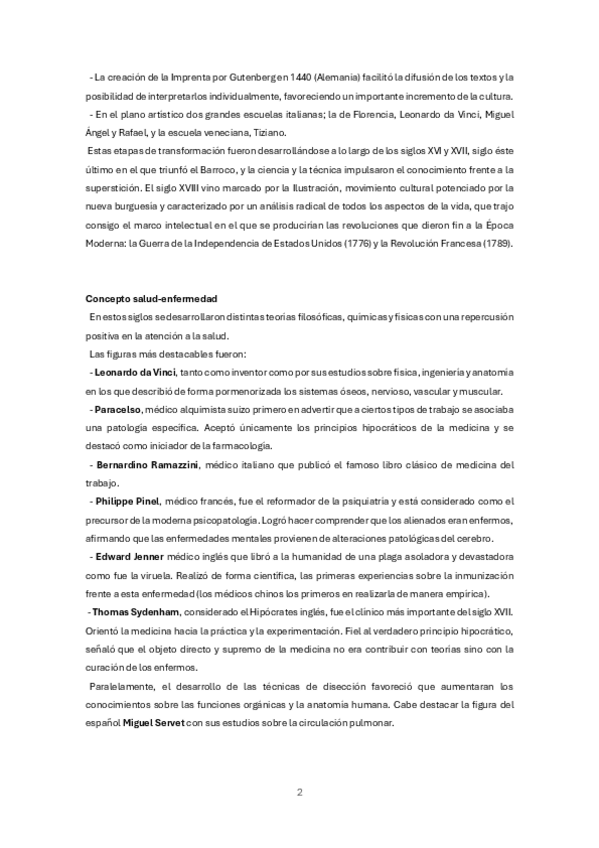 - La creación de la Imprenta por Gutenberg en 1440 (Alemania) facilitó la difusión de los textos y la posibilidad de interpretarlos individualmente, favoreciendo un importante incremento de la cultura.

- En el plano artístico dos grandes escuelas italianas; la de Florencia, Leonardo da Vinci, Miguel Ángel y Rafael, y la escuela veneciana, Tiziano.

Estas etapas de transformación fueron desarrollándose a lo largo de los siglos XVI y XVII, siglo éste último en el que triunfó el Barroco, y la ciencia y la técnica impulsaron el conocimiento frente a la superstición. El siglo XVIII vino marcado por la Ilustración, movimiento cultural potenciado por la nueva burguesía y caracterizado por un análisis radical de todos los aspectos de la vida, que trajo consigo el marco intelectual en el que se producirían las revoluciones que dieron fin a la Época Moderna: la Guerra de la Independencia de Estados Unidos (1776) y la Revolución Francesa (1789).

Concepto salud-enfermedad

En estos siglos se desarrollaron distintas teorías filosóficas, químicas y físicas con una repercusión positiva en la atención a la salud.

Las figuras más destacables fueron:

- Leonardo da Vinci, tanto como inventor como por sus estudios sobre física, ingeniería y anatomía en los que describió de forma pormenorizada los sistemas óseos, nervioso, vascular y muscular.

- Paracelso, médico alquimista suizo primero en advertir que a ciertos tipos de trabajo se asociaba una patología específica. Aceptó únicamente los principios hipocráticos de la medicina y se destacó como iniciador de la farmacología.

- Bernardino Ramazzini, médico italiano que publicó el famoso libro clásico de medicina del trabajo.

- Philippe Pinel, médico francés, fue el reformador de la psiquiatría y está considerado como el precursor de la moderna psicopatología. Logró hacer comprender que los alienados eran enfermos, afirmando que las enfermedades mentales provienen de alteraciones patológicas del cerebro.

- Edward Jenner médico inglés que libró a la humanidad de una plaga asoladora y devastadora como fue la viruela. Realizó de forma científica, las primeras experiencias sobre la inmunización frente a esta enfermedad (los médicos chinos los primeros en realizarla de manera empírica).

- Thomas Sydenham, considerado el Hipócrates inglés, fue el clínico más importante del siglo XVII. Orientó la medicina hacia la práctica y la experimentación. Fiel al verdadero principio hipocrático, señaló que el objeto directo y supremo de la medicina no era contribuir con teorías sino con la curación de los enfermos.

Paralelamente, el desarrollo de las técnicas de disección favoreció que aumentaran los conocimientos sobre las funciones orgánicas y la anatomía humana. Cabe destacar la figura del español Miguel Servet con sus estudios sobre la circulación pulmonar.

2